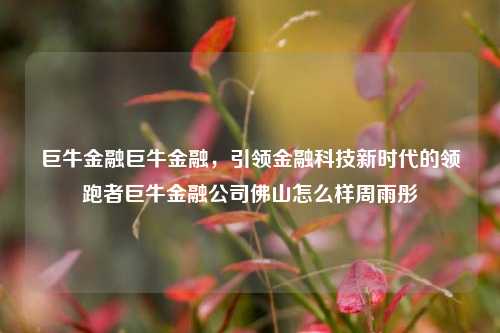 巨牛金融巨牛金融，引领金融科技新时代的领跑者巨牛金融公司佛山怎么样周雨彤